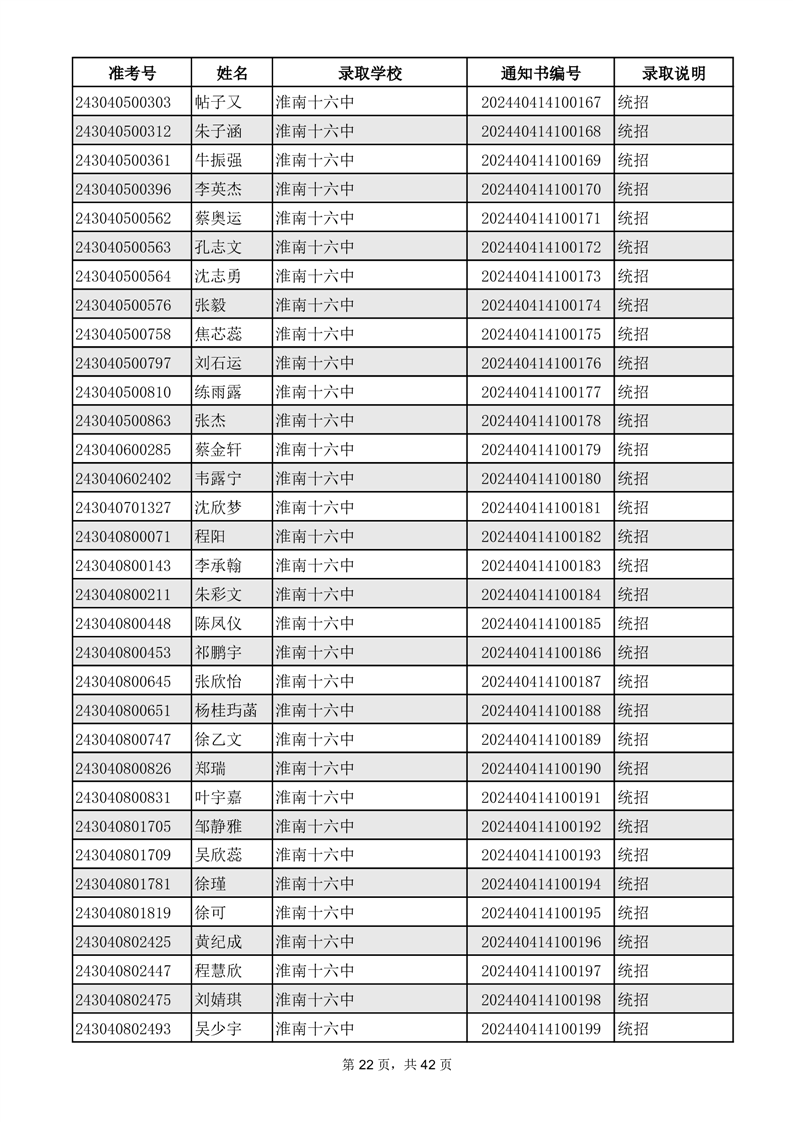 | 准考号 | 姓名 | 录取学校 | 通知书编号 | 录取说明 |
|---|---|---|---|---|
| 243040500303 | 帖子又 | 淮南十六中 | 202440414100167 | 统招 |
| 243040500312 | 朱子涵 | 淮南十六中 | 202440414100168 | 统招 |
| 243040500361 | 牛振强 | 淮南十六中 | 202440414100169 | 统招 |
| 243040500396 | 李英杰 | 淮南十六中 | 202440414100170 | 统招 |
| 243040500562 | 蔡奥运 | 淮南十六中 | 202440414100171 | 统招 |
| 243040500563 | 孔志文 | 淮南十六中 | 202440414100172 | 统招 |
| 243040500564 | 沈志勇 | 淮南十六中 | 202440414100173 | 统招 |
| 243040500576 | 张毅 | 淮南十六中 | 202440414100174 | 统招 |
| 243040500758 | 焦芯蕊 | 淮南十六中 | 202440414100175 | 统招 |
| 243040500797 | 刘石运 | 淮南十六中 | 202440414100176 | 统招 |
| 243040500810 | 练雨露 | 淮南十六中 | 202440414100177 | 统招 |
| 243040500863 | 张杰 | 淮南十六中 | 202440414100178 | 统招 |
| 243040600285 | 蔡金轩 | 淮南十六中 | 202440414100179 | 统招 |
| 243040602402 | 韦露宁 | 淮南十六中 | 202440414100180 | 统招 |
| 243040701327 | 沈欣梦 | 淮南十六中 | 202440414100181 | 统招 |
| 243040800071 | 程阳 | 淮南十六中 | 202440414100182 | 统招 |
| 243040800143 | 李承翰 | 淮南十六中 | 202440414100183 | 统招 |
| 243040800211 | 朱彩文 | 淮南十六中 | 202440414100184 | 统招 |
| 243040800448 | 陈凤仪 | 淮南十六中 | 202440414100185 | 统招 |
| 243040800453 | 祁鹏宇 | 淮南十六中 | 202440414100186 | 统招 |
| 243040800645 | 张欣怡 | 淮南十六中 | 202440414100187 | 统招 |
| 243040800651 | 杨桂玙菡 | 淮南十六中 | 202440414100188 | 统招 |
| 243040800747 | 徐乙文 | 淮南十六中 | 202440414100189 | 统招 |
| 243040800826 | 郑瑞 | 淮南十六中 | 202440414100190 | 统招 |
| 243040800831 | 叶宇嘉 | 淮南十六中 | 202440414100191 | 统招 |
| 243040801705 | 邹静雅 | 淮南十六中 | 202440414100192 | 统招 |
| 243040801709 | 吴欣蕊 | 淮南十六中 | 202440414100193 | 统招 |
| 243040801781 | 徐瑾 | 淮南十六中 | 202440414100194 | 统招 |
| 243040801819 | 徐可 | 淮南十六中 | 202440414100195 | 统招 |
| 243040802425 | 黄纪成 | 淮南十六中 | 202440414100196 | 统招 |
| 243040802447 | 程慧欣 | 淮南十六中 | 202440414100197 | 统招 |
| 243040802475 | 刘婧琪 | 淮南十六中 | 202440414100198 | 统招 |
| 243040802493 | 吴少宇 | 淮南十六中 | 202440414100199 | 统招 |

第22页，共42页